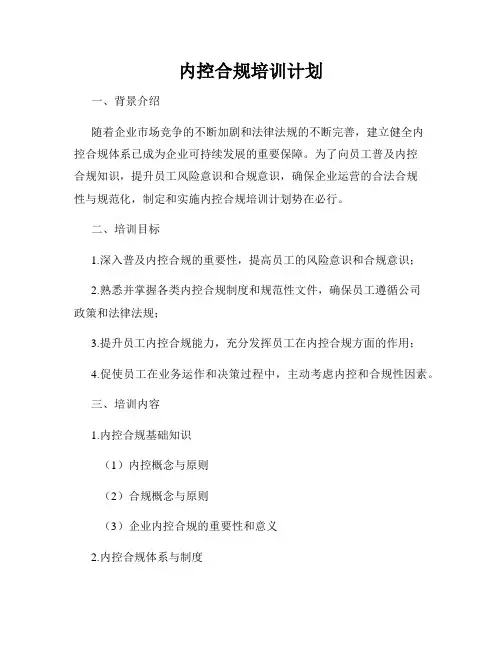 内控合规培训计划

一、背景介绍

随着企业市场竞争的不断加剧和法律法规的不断完善，建立健全内控合规体系已成为企业可持续发展的重要保障。为了向员工普及内控合规知识，提升员工风险意识和合规意识，确保企业运营的合法合规性与规范化，制定和实施内控合规培训计划势在必行。

二、培训目标

1.深入普及内控合规的重要性，提高员工的风险意识和合规意识；

2.熟悉并掌握各类内控合规制度和规范性文件，确保员工遵循公司政策和法律法规；

3.提升员工内控合规能力，充分发挥员工在内控合规方面的作用；

4.促使员工在业务运作和决策过程中，主动考虑内控和合规性因素。

三、培训内容

1.内控合规基础知识

（1）内控概念与原则

（2）合规概念与原则

（3）企业内控合规的重要性和意义

2.内控合规体系与制度